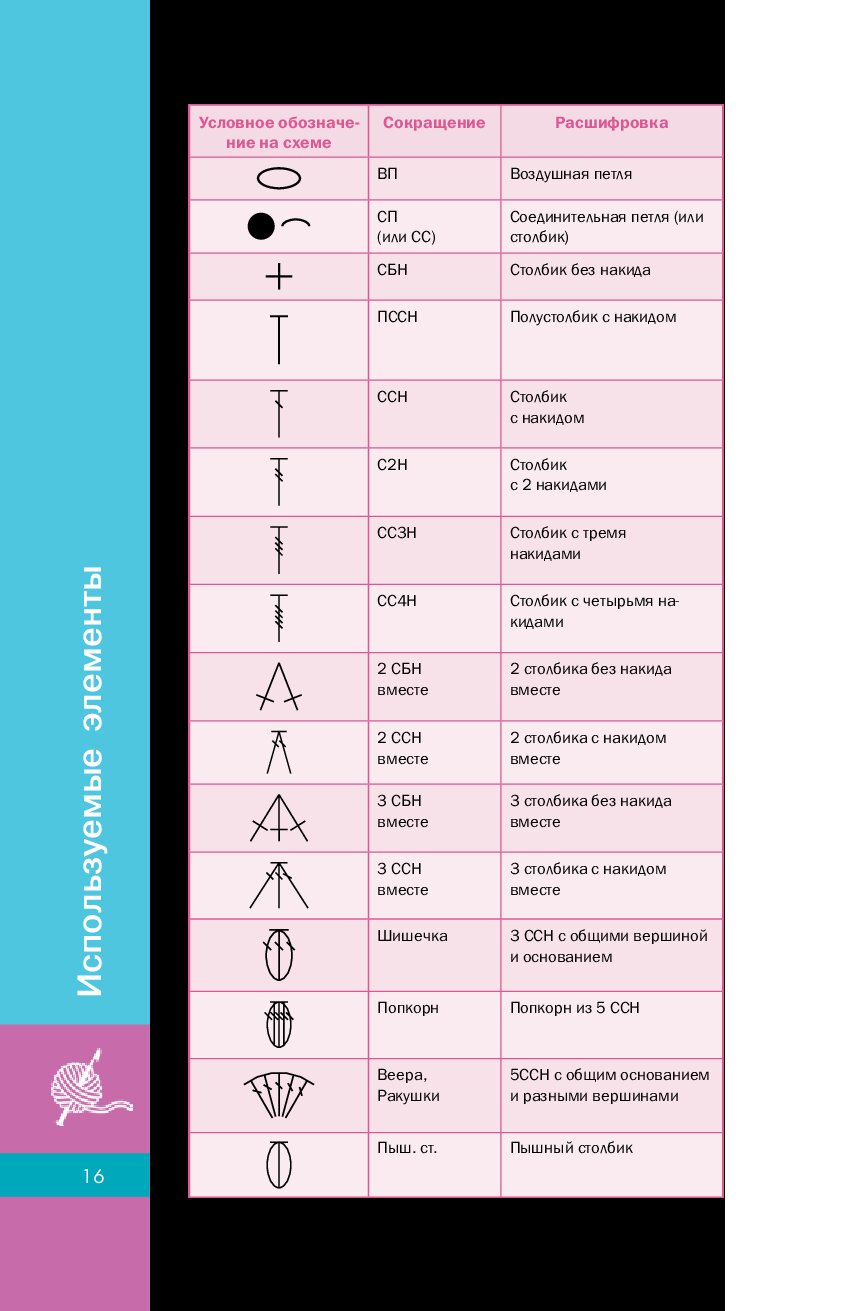 Используемые элементы

16

| Условное обозначение на схеме | Сокращение | Расшифровка |
|---|---|---|
| | ВП | Воздушная петля |
| | СП (или СС) | Соединительная петля (или столбик) |
| | СБН | Столбик без накида |
| | ПССН | Полустолбик с накидом |
| | ССН | Столбик с накидом |
| | С2Н | Столбик с 2 накидами |
| | СС3Н | Столбик с тремя накидами |
| | СС4Н | Столбик с четырьмя накидами |
| | 2 СБН вместе | 2 столбика без накида вместе |
| | 2 ССН вместе | 2 столбика с накидом вместе |
| | 3 СБН вместе | 3 столбика без накида вместе |
| | 3 ССН вместе | 3 столбика с накидом вместе |
| | Шишечка | 3 ССН с общими вершиной и основанием |
| | Попкорн | Попкорн из 5 ССН |
| | Веера, Ракушки | 5ССН с общим основанием и разными вершинами |
| | Пыш. ст. | Пышный столбик |